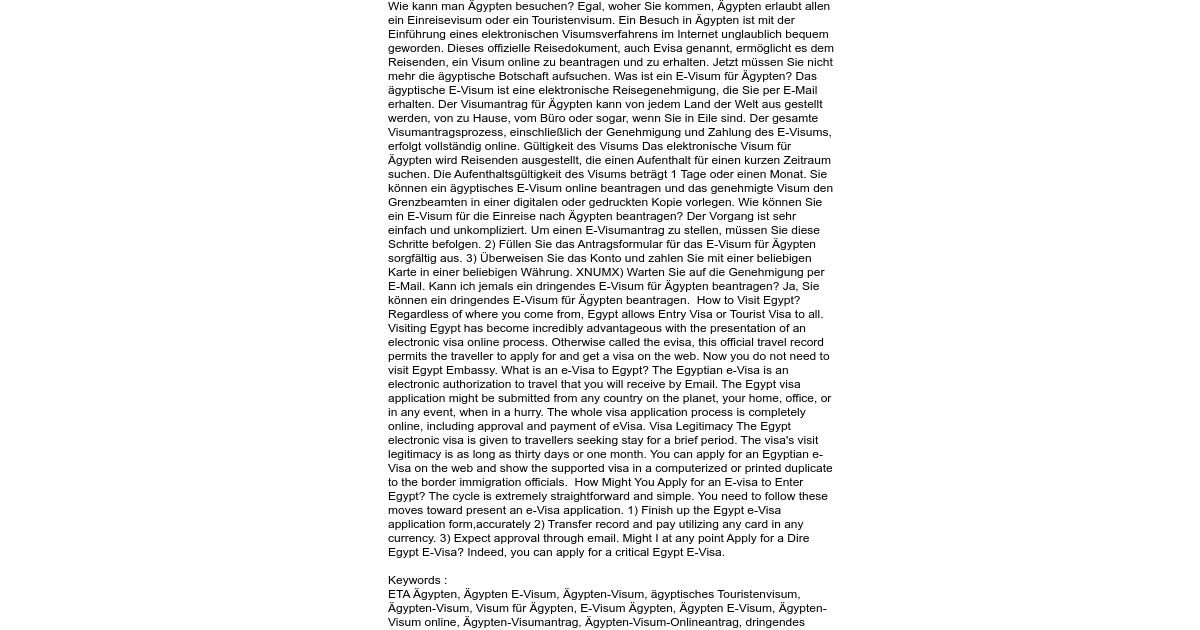 Wie kann man Ägypten besuchen? Egal, woher Sie kommen, Ägypten erlaubt allen ein Einreisevisum oder ein Touristenvisum. Ein Besuch in Ägypten ist mit der Einführung eines elektronischen Visumsverfahrens im Internet unglaublich bequem geworden. Dieses offizielle Reisedokument, auch Evisa genannt, ermöglicht es dem Reisenden, ein Visum online zu beantragen und zu erhalten. Jetzt müssen Sie nicht mehr die ägyptische Botschaft aufsuchen. Was ist ein E-Visum für Ägypten? Das ägyptische E-Visum ist eine elektronische Reisegenehmigung, die Sie per E-Mail erhalten. Der Visumantrag für Ägypten kann von jedem Land der Welt aus gestellt werden, von zu Hause, vom Büro oder sogar, wenn Sie in Eile sind. Der gesamte Visumantragsprozess, einschließlich der Genehmigung und Zahlung des E-Visums, erfolgt vollständig online. Gültigkeit des Visums Das elektronische Visum für Ägypten wird Reisenden ausgestellt, die einen Aufenthalt für einen kurzen Zeitraum suchen. Die Aufenthaltsgültigkeit des Visums beträgt 1 Tage oder einen Monat. Sie können ein ägyptisches E-Visum online beantragen und das genehmigte Visum den Grenzbeamten in einer digitalen oder gedruckten Kopie vorlegen. Wie können Sie ein E-Visum für die Einreise nach Ägypten beantragen? Der Vorgang ist sehr einfach und unkompliziert. Um einen E-Visumantrag zu stellen, müssen Sie diese Schritte befolgen. 2) Füllen Sie das Antragsformular für das E-Visum für Ägypten sorgfältig aus. 3) Überweisen Sie das Konto und zahlen Sie mit einer beliebigen Karte in einer beliebigen Währung. XNUMX) Warten Sie auf die Genehmigung per E-Mail. Kann ich jemals ein dringendes E-Visum für Ägypten beantragen? Ja, Sie können ein dringendes E-Visum für Ägypten beantragen. How to Visit Egypt? Regardless of where you come from, Egypt allows Entry Visa or Tourist Visa to all. Visiting Egypt has become incredibly advantageous with the presentation of an electronic visa online process. Otherwise called the evisa, this official travel record permits the traveller to apply for and get a visa on the web. Now you do not need to visit Egypt Embassy. What is an e-Visa to Egypt? The Egyptian e-Visa is an electronic authorization to travel that you will receive by Email. The Egypt visa application might be submitted from any country on the planet, your home, office, or in any event, when in a hurry. The whole visa application process is completely online, including approval and payment of eVisa. Visa Legitimacy The Egypt electronic visa is given to travellers seeking stay for a brief period. The visa's visit legitimacy is as long as thirty days or one month. You can apply for an Egyptian e-Visa on the web and show the supported visa in a computerized or printed duplicate to the border immigration officials. How Might You Apply for an E-visa to Enter Egypt? The cycle is extremely straightforward and simple. You need to follow these moves toward present an e-Visa application. 1) Finish up the Egypt e-Visa application form,accurately 2) Transfer record and pay utilizing any card in any currency. 3) Expect approval through email. Might I at any point Apply for a Dire Egypt E-Visa? Indeed, you can apply for a critical Egypt E-Visa.

Keywords :
ETA Ägypten, Ägypten E-Visum, Ägypten-Visum, ägyptisches Touristenvisum, Ägypten-Visum, Visum für Ägypten, E-Visum Ägypten, Ägypten E-Visum, Ägypten-Visum online, Ägypten-Visumantrag, Ägypten-Visum-Onlineantrag, dringendes